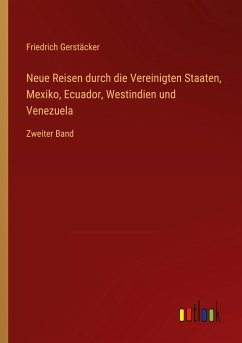 Friedrich Gerstäcker

Neue Reisen durch die Vereinigten Staaten, Mexiko, Ecuador, Westindien und Venezuela

Zweiter Band

outlook